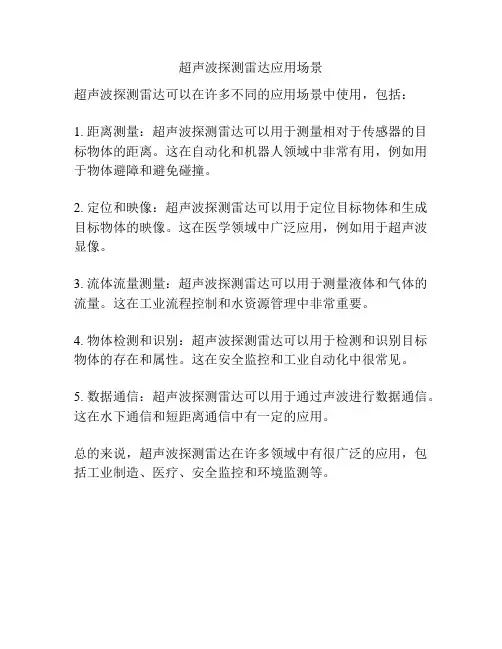 超声波探测雷达应用场景

超声波探测雷达可以在许多不同的应用场景中使用，包括：

1. 距离测量：超声波探测雷达可以用于测量相对于传感器的目标物体的距离。这在自动化和机器人领域中非常有用，例如用于物体避障和避免碰撞。

2. 定位和映像：超声波探测雷达可以用于定位目标物体和生成目标物体的映像。这在医学领域中广泛应用，例如用于超声波显像。

3. 流体流量测量：超声波探测雷达可以用于测量液体和气体的流量。这在工业流程控制和水资源管理中非常重要。

4. 物体检测和识别：超声波探测雷达可以用于检测和识别目标物体的存在和属性。这在安全监控和工业自动化中很常见。

5. 数据通信：超声波探测雷达可以用于通过声波进行数据通信。这在水下通信和短距离通信中有一定的应用。

总的来说，超声波探测雷达在许多领域中有很广泛的应用，包括工业制造、医疗、安全监控和环境监测等。